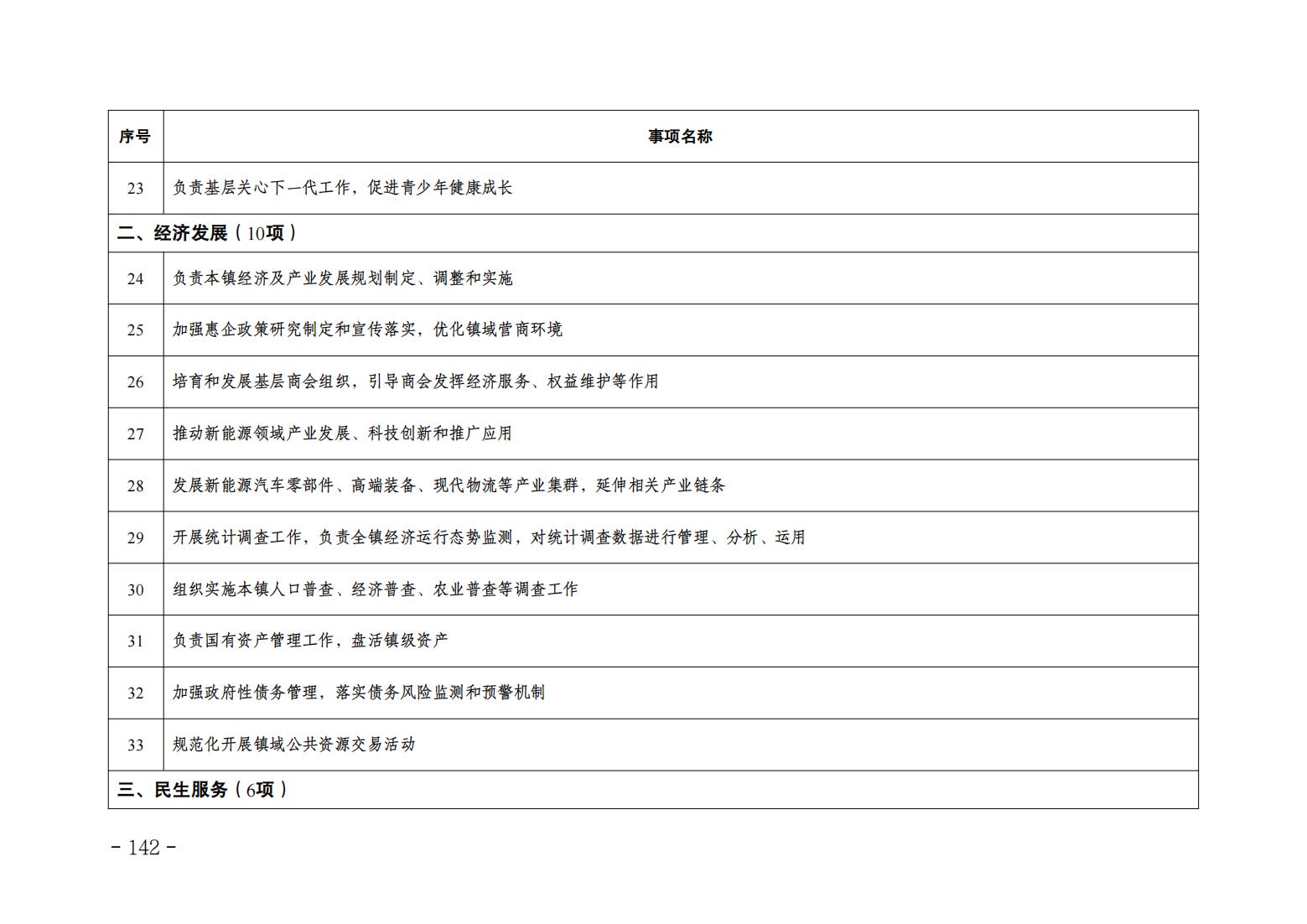 | 序号 | 事项名称 |
|---|---|
| 23 | 负责基层关心下一代工作，促进青少年健康成长 |
| 二、经济发展（10项） | |
| 24 | 负责本镇经济及产业发展规划制定、调整和实施 |
| 25 | 加强惠企政策研究制定和宣传落实，优化镇域营商环境 |
| 26 | 培育和发展基层商会组织，引导商会发挥经济服务、权益维护等作用 |
| 27 | 推动新能源领域产业发展、科技创新和推广应用 |
| 28 | 发展新能源汽车零部件、高端装备、现代物流等产业集群，延伸相关产业链条 |
| 29 | 开展统计调查工作，负责全镇经济运行态势监测，对统计调查数据进行管理、分析、运用 |
| 30 | 组织实施本镇人口普查、经济普查、农业普查等调查工作 |
| 31 | 负责国有资产管理工作，盘活镇级资产 |
| 32 | 加强政府性债务管理，落实债务风险监测和预警机制 |
| 33 | 规范化开展镇域公共资源交易活动 |
| 三、民生服务（6项） | |

- 142 -